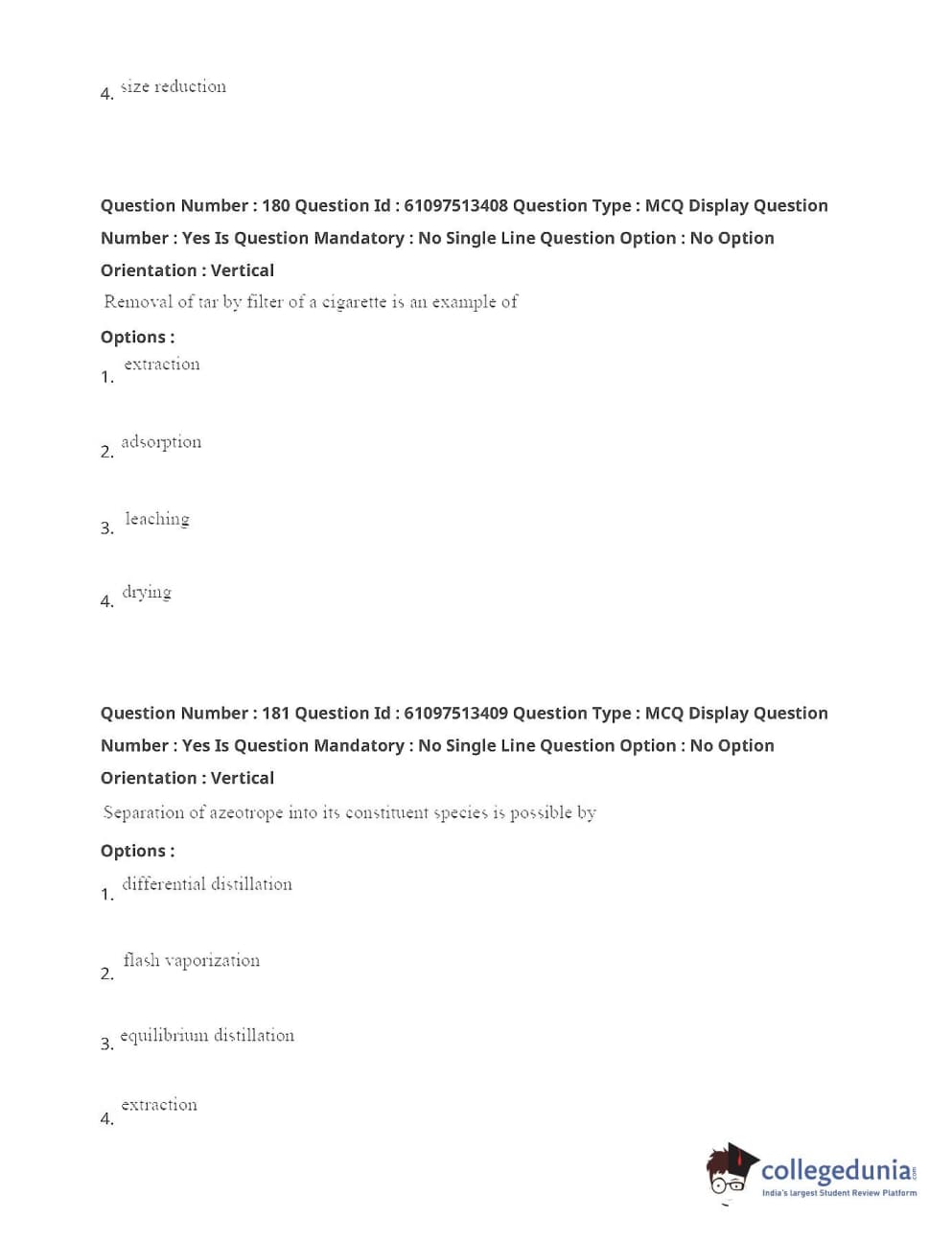 4. size reduction

Question Number : 180 Question Id : 61097513408 Question Type : MCQ Display Question Number : Yes Is Question Mandatory : No Single Line Question Option : No Option Orientation : Vertical

Removal of tar by filter of a cigarette is an example of

Options :

1. extraction

2. adsorption

3. leaching

4. drying

Question Number : 181 Question Id : 61097513409 Question Type : MCQ Display Question Number : Yes Is Question Mandatory : No Single Line Question Option : No Option Orientation : Vertical

Separation of azeotrope into its constituent species is possible by

Options :

1. differential distillation

2. flash vaporization

3. equilibrium distillation

4. extraction

collegedunia.com
India's largest Student Review Platform